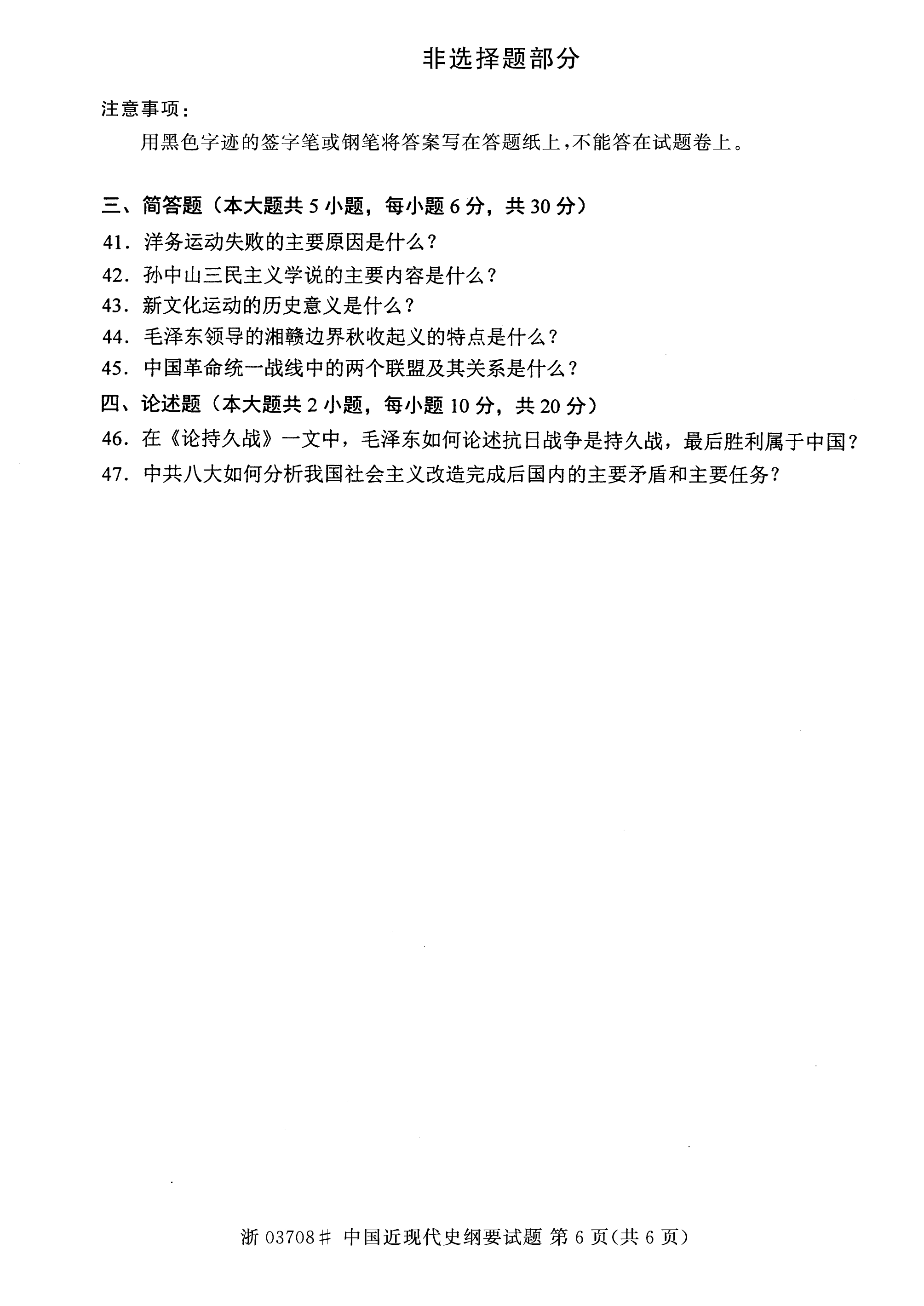 非选择题部分

注意事项：

用黑色字迹的签字笔或钢笔将答案写在答题纸上，不能答在试题卷上。

三、简答题（本大题共 5 小题，每小题 6 分，共 30 分）

41. 洋务运动失败的主要原因是什么？

42. 孙中山三民主义学说的主要内容是什么？

43. 新文化运动的历史意义是什么？

44. 毛泽东领导的湘赣边界秋收起义的特点是什么？

45. 中国革命统一战线中的两个联盟及其关系是什么？

四、论述题（本大题共 2 小题，每小题 10 分，共 20 分）

46. 在《论持久战》一文中，毛泽东如何论述抗日战争是持久战，最后胜利属于中国？

47. 中共八大如何分析我国社会主义改造完成后国内的主要矛盾和主要任务？

浙 03708# 中国近现代史纲要试题 第 6 页(共 6 页)